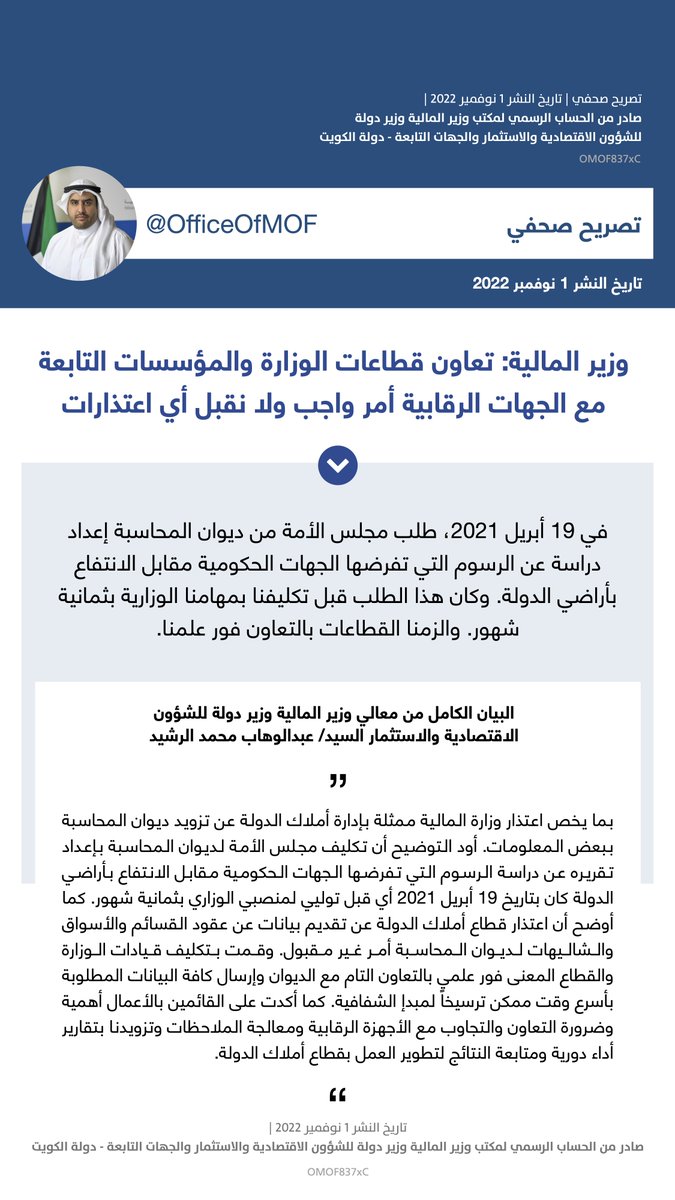 تصريح صحفي | تاريخ النشر 1 نوفمبر 2022 |
صادر من الحساب الرسمي لمكتب وزير المالية وزير دولة للشؤون الاقتصادية والاستثمار والجهات التابعة - دولة الكويت
OMOF837xC

تصريح صحفي
@OfficeOfMOF

تاريخ النشر 1 نوفمبر 2022

وزير المالية: تعاون قطاعات الوزارة والمؤسسات التابعة مع الجهات الرقابية أمر واجب ولا نقبل أي اعتذارات

في 19 أبريل 2021، طلب مجلس الأمة من ديوان المحاسبة إعداد دراسة عن الرسوم التي تفرضها الجهات الحكومية مقابل الانتفاع بأراضي الدولة. وكان هذا الطلب قبل تكليفنا بمهامنا الوزارية بثمانية شهور. والزمنا القطاعات بالتعاون فور علمنا.

البيان الكامل من معالي وزير المالية وزير دولة للشؤون الاقتصادية والاستثمار السيد/ عبدالوهاب محمد الرشيد

"

بما يخص اعتذار وزارة المالية ممثلة بإدارة أملاك الدولة عن تزويد ديوان المحاسبة ببعض المعلومات. أود التوضيح أن تكليف مجلس الأمة لديوان المحاسبة بإعداد تقريره عن دراسة الرسوم التي تفرضها الجهات الحكومية مقابل الانتفاع بأراضي الدولة كان بتاريخ 19 أبريل 2021 أي قبل توليي لمنصبي الوزاري بثمانية شهور. كما أوضح أن اعتذار قطاع أملاك الدولة عن تقديم بيانات عن عقود القسائم والأسواق والشاليهات لديوان المحاسبة أمر غير مقبول. وقمت بتكليف قيادات الوزارة والقطاع المعنى فور علمي بالتعاون التام مع الديوان وإرسال كافة البيانات المطلوبة بأسرع وقت ممكن ترسيخاً لمبدأ الشفافية. كما أكدت على القائمين بالأعمال أهمية وضرورة التعاون والتجاوب مع الأجهزة الرقابية ومعالجة الملاحظات وتزويدنا بتقارير أداء دورية ومتابعة النتائج لتطوير العمل بقطاع أملاك الدولة.

"

تاريخ النشر 1 نوفمبر 2022 |
صادر من الحساب الرسمي لمكتب وزير المالية وزير دولة للشؤون الاقتصادية والاستثمار والجهات التابعة - دولة الكويت
OMOF837xC